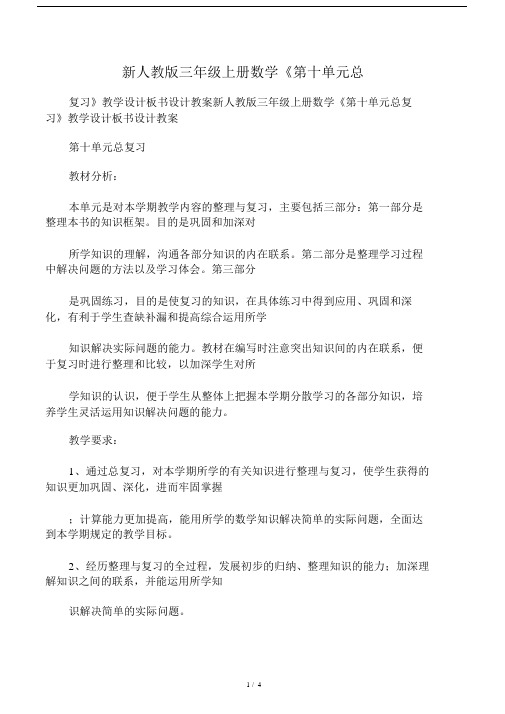 新人教版三年级上册数学《第十单元总

复习》教学设计板书设计教案新人教版三年级上册数学《第十单元总复习》教学设计板书设计教案

第十单元总复习

教材分析：

本单元是对本学期教学内容的整理与复习，主要包括三部分：第一部分是整理本书的知识框架。目的是巩固和加深对

所学知识的理解，沟通各部分知识的内在联系。第二部分是整理学习过程中解决问题的方法以及学习体会。第三部分

是巩固练习，目的是使复习的知识，在具体练习中得到应用、巩固和深化，有利于学生查缺补漏和提高综合运用所学

知识解决实际问题的能力。教材在编写时注意突出知识间的内在联系，便于复习时进行整理和比较，以加深学生对所

学知识的认识，便于学生从整体上把握本学期分散学习的各部分知识，培养学生灵活运用知识解决问题的能力。

教学要求：

1、通过总复习，对本学期所学的有关知识进行整理与复习，使学生获得的知识更加巩固、深化，进而牢固掌握

；计算能力更加提高，能用所学的数学知识解决简单的实际问题，全面达到本学期规定的教学目标。

2、经历整理与复习的全过程，发展初步的归纳、整理知识的能力；加深理解知识之间的联系，并能运用所学知

识解决简单的实际问题。

1 / 4